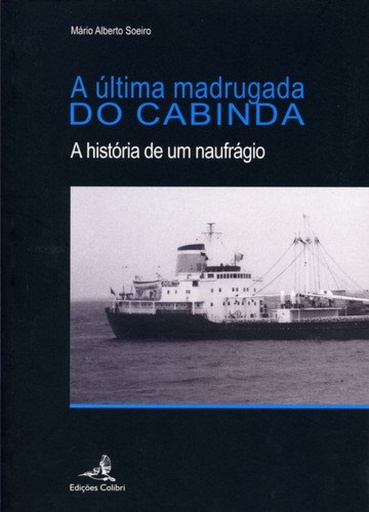 Mário Alberto Soeiro

A última madrugada
DO CABINDA

A história de um naufrágio

Edições Colibri